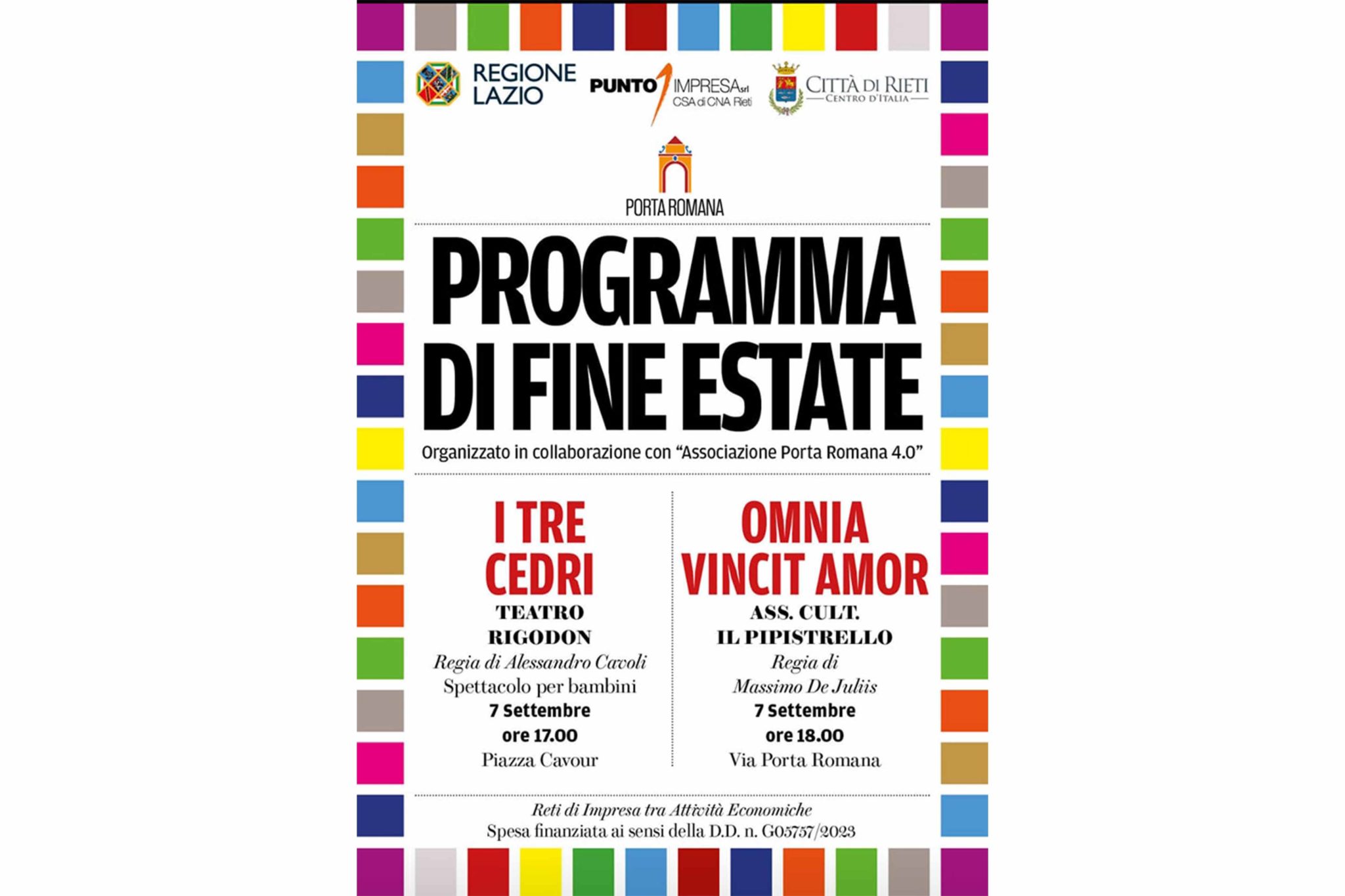 REGIONE LAZIO

PUNTO IMPRESA srl
CSA di CNA Rieti

CITTÀ DI RIETI
CENTRO D'ITALIA

PORTA ROMANA

PROGRAMMA DI FINE ESTATE

Organizzato in collaborazione con "Associazione Porta Romana 4.0"

I TRE CEDRI
TEATRO RIGODON
Regia di Alessandro Cavoli
Spettacolo per bambini
7 Settembre
ore 17.00
Piazza Cavour

OMNIA VINCIT AMOR
ASS. CULT. IL PIPISTRELLO
Regia di Massimo De Juliis
7 Settembre
ore 18.00
Via Porta Romana

Reti di Impresa tra Attività Economiche
Spesa finanziata ai sensi della D.D. n. G05757/2023